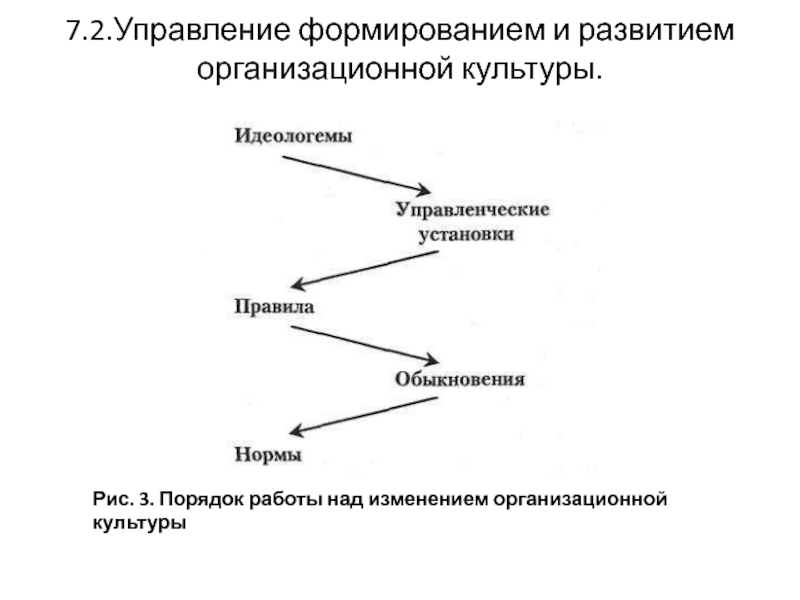 7.2.Управление формированием и развитием организационной культуры.

Идеологемы

Управленческие установки

Правила

Обыкновения

Нормы

Рис. 3. Порядок работы над изменением организационной культуры